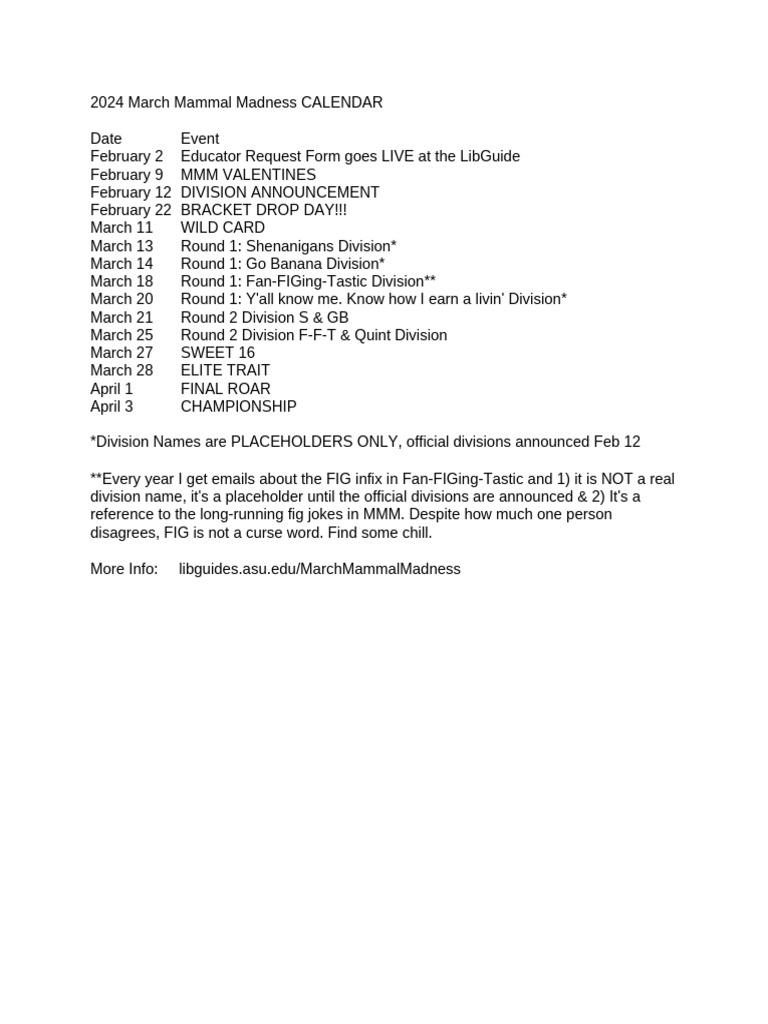 2024 March Mammal Madness CALENDAR

| Date | Event |
|---|---|
| February 2 | Educator Request Form goes LIVE at the LibGuide |
| February 9 | MMM VALENTINES |
| February 12 | DIVISION ANNOUNCEMENT |
| February 22 | BRACKET DROP DAY!!! |
| March 11 | WILD CARD |
| March 13 | Round 1: Shenanigans Division* |
| March 14 | Round 1: Go Banana Division* |
| March 18 | Round 1: Fan-FIGing-Tastic Division** |
| March 20 | Round 1: Y'all know me. Know how I earn a livin' Division* |
| March 21 | Round 2 Division S & GB |
| March 25 | Round 2 Division F-F-T & Quint Division |
| March 27 | SWEET 16 |
| March 28 | ELITE TRAIT |
| April 1 | FINAL ROAR |
| April 3 | CHAMPIONSHIP |

*Division Names are PLACEHOLDERS ONLY, official divisions announced Feb 12

**Every year I get emails about the FIG infix in Fan-FIGing-Tastic and 1) it is NOT a real division name, it's a placeholder until the official divisions are announced & 2) It's a reference to the long-running fig jokes in MMM. Despite how much one person disagrees, FIG is not a curse word. Find some chill.

More Info: libguides.asu.edu/MarchMammalMadness